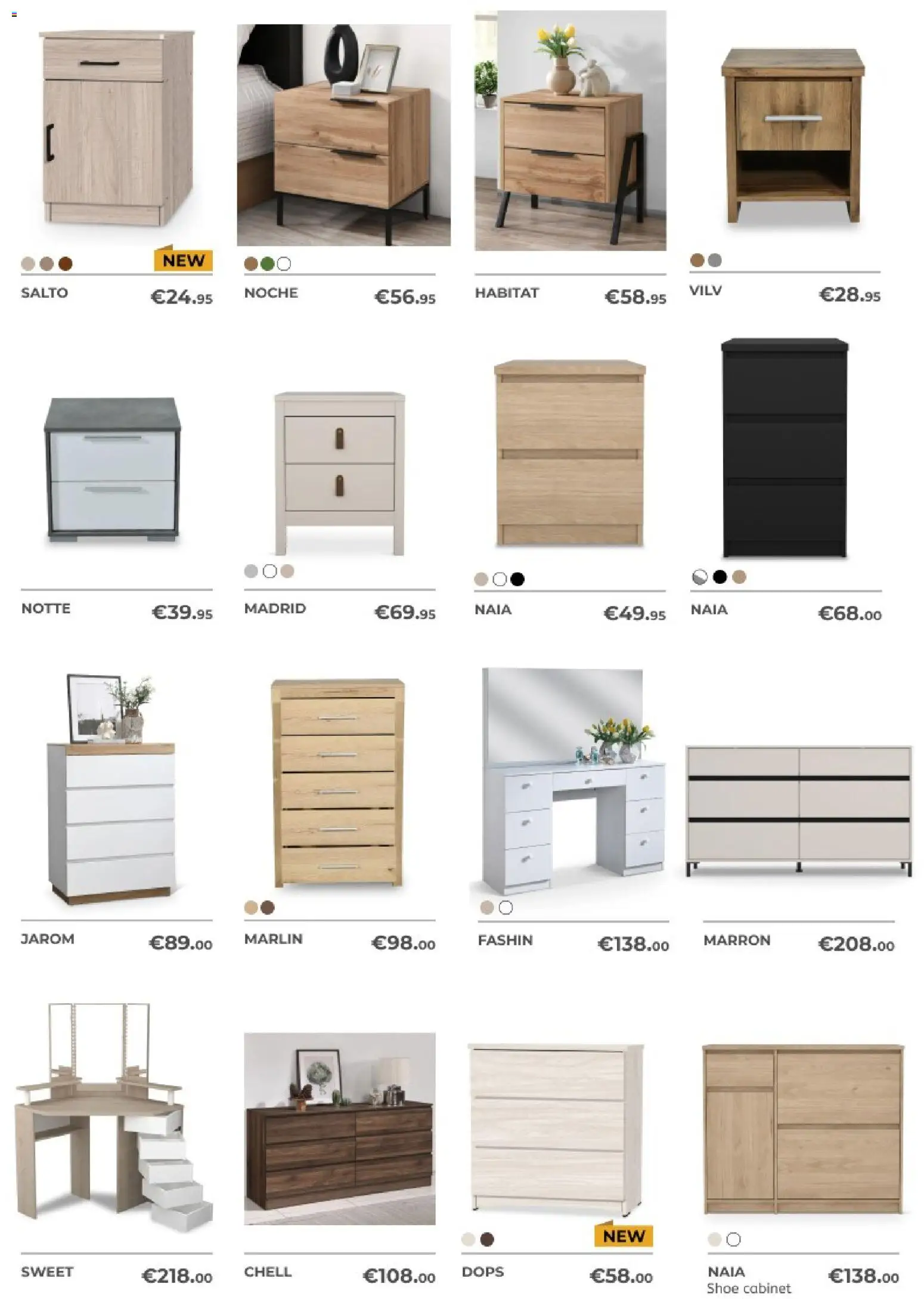 NEW

SALTO €24.95

NOCHE €56.95

HABITAT €58.95

VILV €28.95

NOTTE €39.95

MADRID €69.95

NAIA €49.95

NAIA €68.00

JAROM €89.00

MARLIN €98.00

FASHIN €138.00

MARRON €208.00

SWEET €218.00

CHELL €108.00

NEW

DOPS €58.00

NAIA
Shoe cabinet €138.00